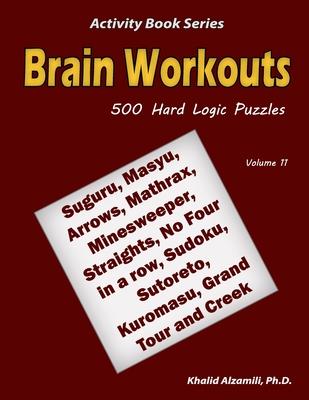 Activity Book Series

Brain Workouts

500 Hard Logic Puzzles

Volume 11

Suguru, Masyu, Arrows, Mathrax, Minesweeper, Straights, No Four in a row, Sudoku, Sutoreto, Kuromasu, Grand Tour and Creek

Khalid Alzamili, Ph.D.